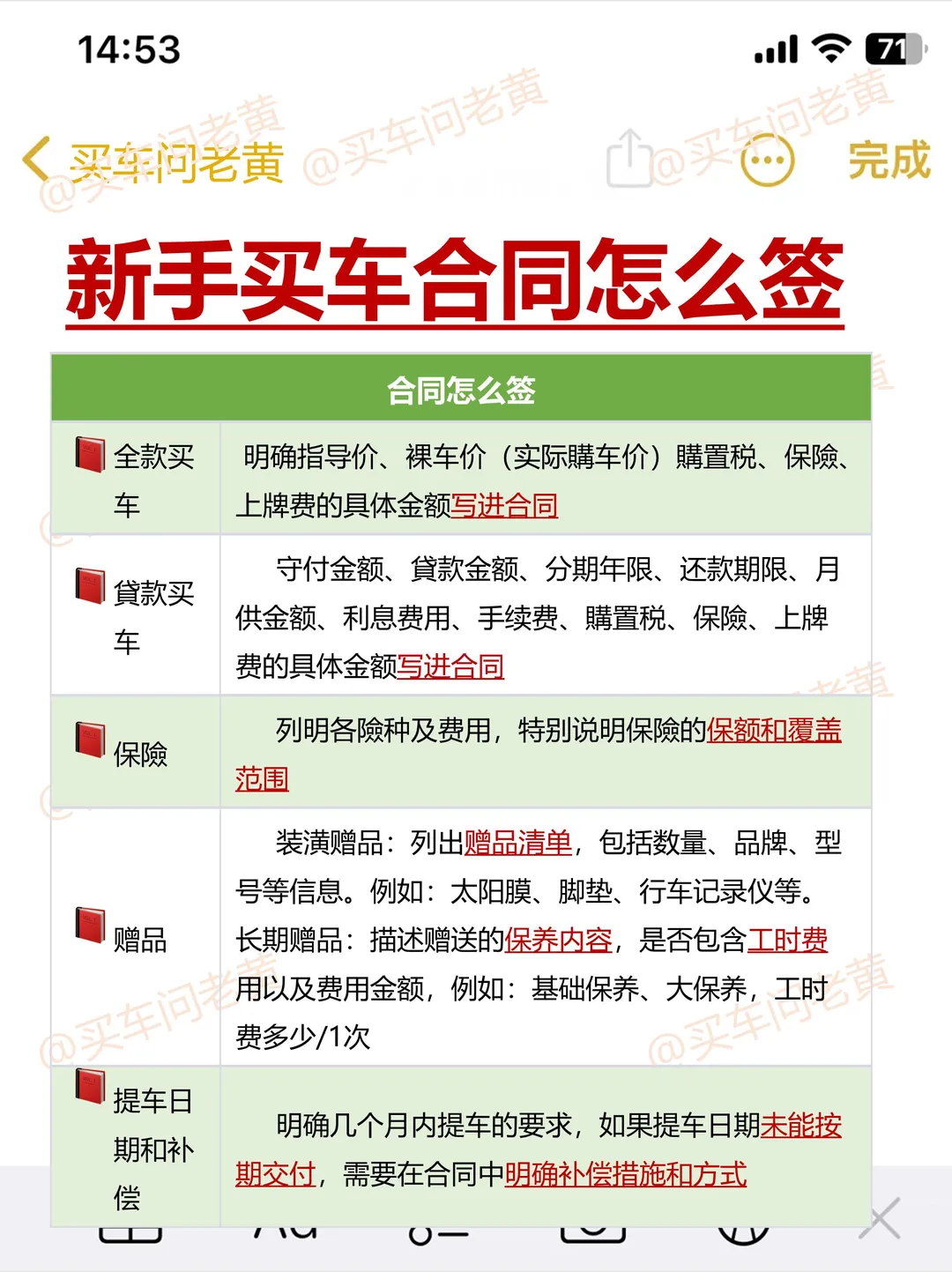 14:53

71

买车问老黄 @买车问老黄 @买车问老黄 完成

新手买车合同怎么签

| 合同怎么签 | |
|---|---|
| 全款买车 | 明确指导价、裸车价（实际購车价）購置税、保險、上牌费的具体金额写进合同 |
| 貸款买车 | 守付金额、貸款金额、分期年限、还款期限、月供金额、利息费用、手续费、購置税、保險、上牌费的具体金额写进合同 |
| 保險 | 列明各險种及费用，特别说明保險的保额和覆盖范围 |
| 赠品 | 装潢赠品：列出赠品清单，包括数量、品牌、型号等信息。例如：太阳膜、脚垫、行车记录仪等。长期赠品：描述赠送的保养内容，是否包含工时费用以及费用金额，例如：基础保养、大保养，工时费多少/1次 |
| 提车日期和补偿 | 明确几个月内提车的要求，如果提车日期未能按期交付，需要在合同中明确补偿措施和方式 |

@买车问老黄 @买车问老黄